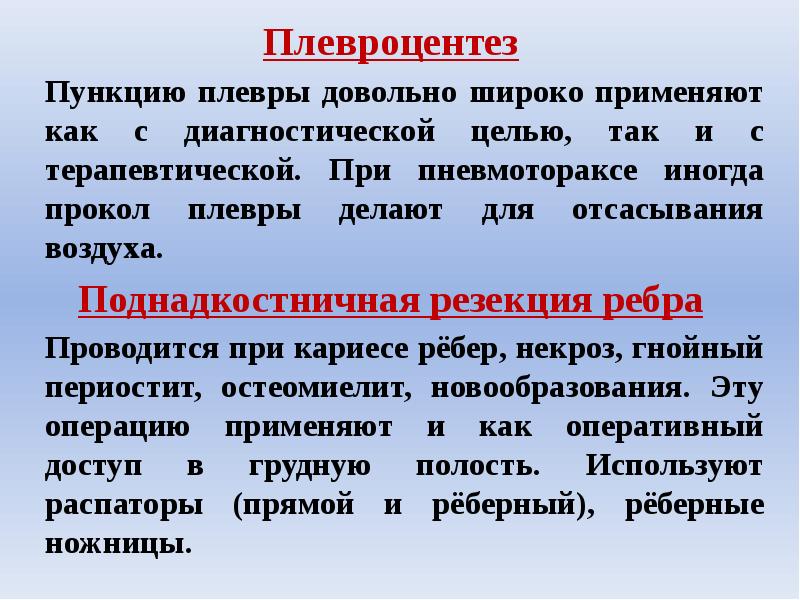 Плевроцентез

Пункцию плевры довольно широко применяют как с диагностической целью, так и с терапевтической. При пневмотораксе иногда прокол плевры делают для отсасывания воздуха.

Поднадкостничная резекция ребра

Проводится при кариесе рёбер, некроз, гнойный периостит, остеомиелит, новообразования. Эту операцию применяют и как оперативный доступ в грудную полость. Используют распаторы (прямой и рёберный), рёберные ножницы.